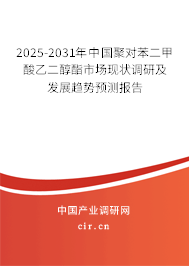 2025-2031年中国聚对苯二甲酸乙二醇酯市场现状调研及发展趋势预测报告

中国产业调研网

cir.cn